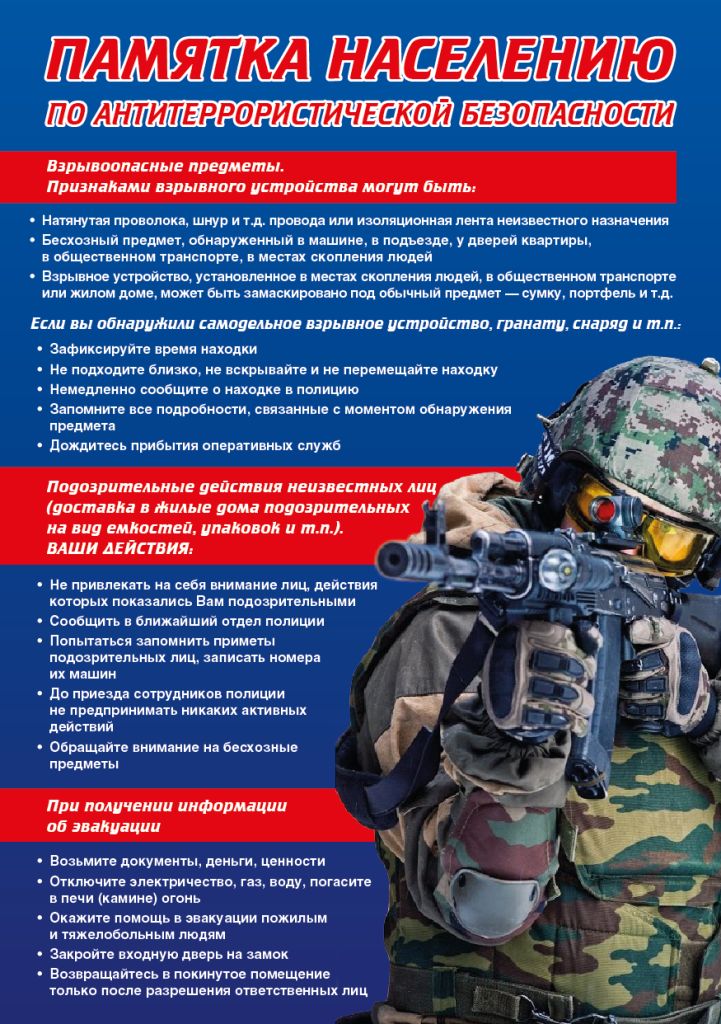 ПАМЯТКА НАСЕЛЕНИЮ
ПО АНТИТЕРРОРИСТИЧЕСКОЙ БЕЗОПАСНОСТИ

Взрывоопасные предметы.
Признаками взрывного устройства могут быть:

• Натянутая проволока, шнур и т.д. провода или изоляционная лента неизвестного назначения
• Бесхозный предмет, обнаруженный в машине, в подъезде, у дверей квартиры, в общественном транспорте, в местах скопления людей
• Взрывное устройство, установленное в местах скопления людей, в общественном транспорте или жилом доме, может быть замаскировано под обычный предмет — сумку, портфель и т.д.

Если вы обнаружили самодельное взрывное устройство, гранату, снаряд и т.п.:

• Зафиксируйте время находки
• Не подходите близко, не вскрывайте и не перемещайте находку
• Немедленно сообщите о находке в полицию
• Запомните все подробности, связанные с моментом обнаружения предмета
• Дождитесь прибытия оперативных служб

Подозрительные действия неизвестных лиц (доставка в жилые дома подозрительных на вид емкостей, упаковок и т.п.).
ВАШИ ДЕЙСТВИЯ:

• Не привлекать на себя внимание лиц, действия которых показались Вам подозрительными
• Сообщить в ближайший отдел полиции
• Попытаться запомнить приметы подозрительных лиц, записать номера их машин
• До приезда сотрудников полиции не предпринимать никаких активных действий
• Обращайте внимание на бесхозные предметы

При получении информации об эвакуации

• Возьмите документы, деньги, ценности
• Отключите электричество, газ, воду, погасите в печи (камине) огонь
• Окажите помощь в эвакуации пожилым и тяжелобольным людям
• Закройте входную дверь на замок
• Возвращайтесь в покинутое помещение только после разрешения ответственных лиц